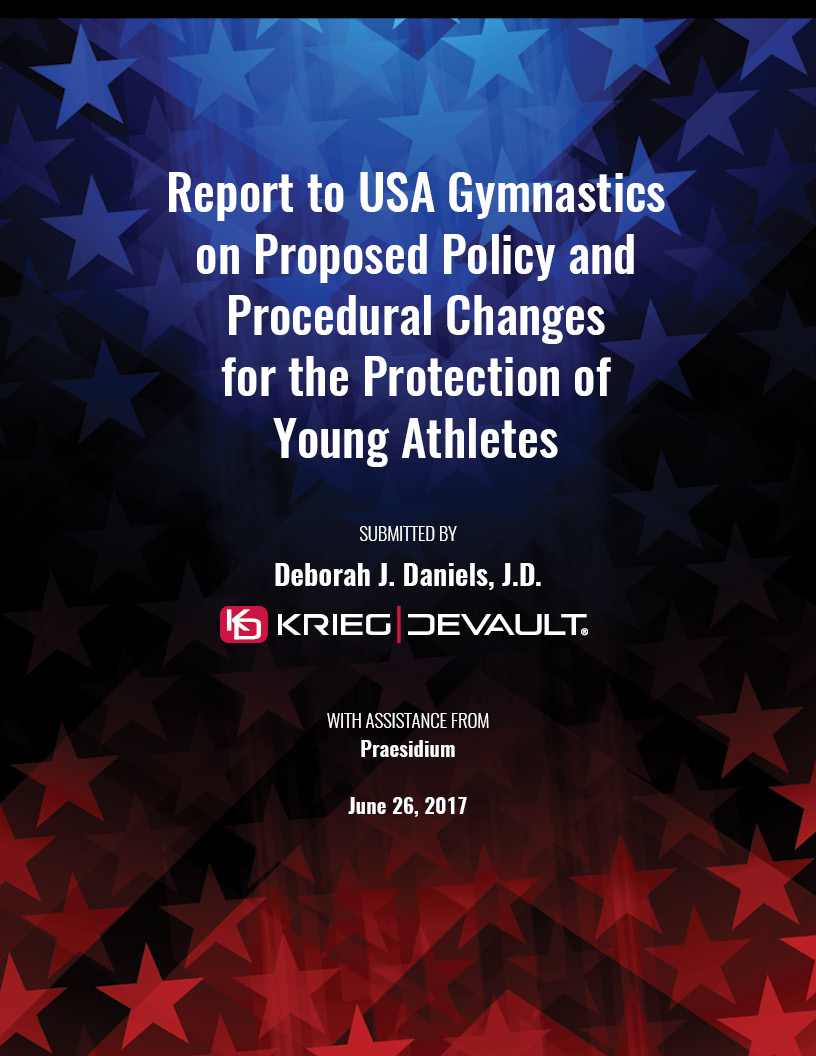 Report to USA Gymnastics on Proposed Policy and Procedural Changes for the Protection of Young Athletes

SUBMITTED BY

Deborah J. Daniels, J.D.

KD KRIEG DEVAULT®

WITH ASSISTANCE FROM

Praesidium

June 26, 2017